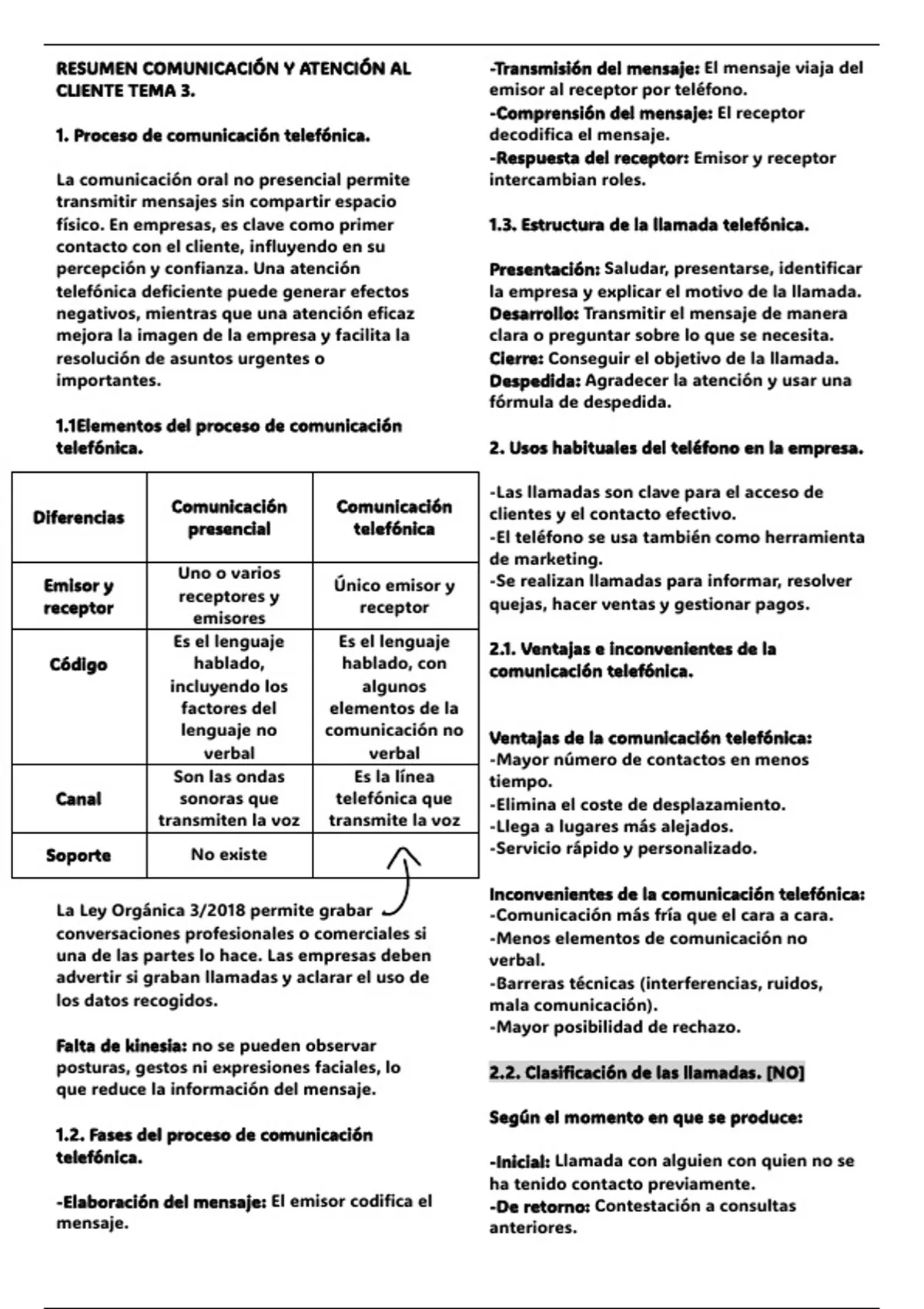 RESUMEN COMUNICACIÓN Y ATENCIÓN AL CLIENTE TEMA 3.

1. Proceso de comunicación telefónica.

La comunicación oral no presencial permite transmitir mensajes sin compartir espacio físico. En empresas, es clave como primer contacto con el cliente, influyendo en su percepción y confianza. Una atención telefónica deficiente puede generar efectos negativos, mientras que una atención eficaz mejora la imagen de la empresa y facilita la resolución de asuntos urgentes o importantes.

1.1Elementos del proceso de comunicación telefónica.

| Diferencias | Comunicación presencial | Comunicación telefónica |
|---|---|---|
| Emisor y receptor | Uno o varios receptores y emisores | Único emisor y receptor |
| Código | Es el lenguaje hablado, incluyendo los factores del lenguaje no verbal | Es el lenguaje hablado, con algunos elementos de la comunicación no verbal |
| Canal | Son las ondas sonoras que transmiten la voz | Es la línea telefónica que transmite la voz |
| Soporte | No existe | |

La Ley Orgánica 3/2018 permite grabar conversaciones profesionales o comerciales si una de las partes lo hace. Las empresas deben advertir si graban llamadas y aclarar el uso de los datos recogidos.

Falta de kinesia: no se pueden observar posturas, gestos ni expresiones faciales, lo que reduce la información del mensaje.

1.2. Fases del proceso de comunicación telefónica.

-Elaboración del mensaje: El emisor codifica el mensaje.
-Transmisión del mensaje: El mensaje viaja del emisor al receptor por teléfono.
-Comprensión del mensaje: El receptor decodifica el mensaje.
-Respuesta del receptor: Emisor y receptor intercambian roles.

1.3. Estructura de la llamada telefónica.

Presentación: Saludar, presentarse, identificar la empresa y explicar el motivo de la llamada.
Desarrollo: Transmitir el mensaje de manera clara o preguntar sobre lo que se necesita.
Cierre: Conseguir el objetivo de la llamada.
Despedida: Agradecer la atención y usar una fórmula de despedida.

2. Usos habituales del teléfono en la empresa.

-Las llamadas son clave para el acceso de clientes y el contacto efectivo.
-El teléfono se usa también como herramienta de marketing.
-Se realizan llamadas para informar, resolver quejas, hacer ventas y gestionar pagos.

2.1. Ventajas e inconvenientes de la comunicación telefónica.

Ventajas de la comunicación telefónica:
-Mayor número de contactos en menos tiempo.
-Elimina el coste de desplazamiento.
-Llega a lugares más alejados.
-Servicio rápido y personalizado.

Inconvenientes de la comunicación telefónica:
-Comunicación más fría que el cara a cara.
-Menos elementos de comunicación no verbal.
-Barreras técnicas (interferencias, ruidos, mala comunicación).
-Mayor posibilidad de rechazo.

2.2. Clasificación de las llamadas. [NO]

Según el momento en que se produce:

-Inicial: Llamada con alguien con quien no se ha tenido contacto previamente.
-De retorno: Contestación a consultas anteriores.